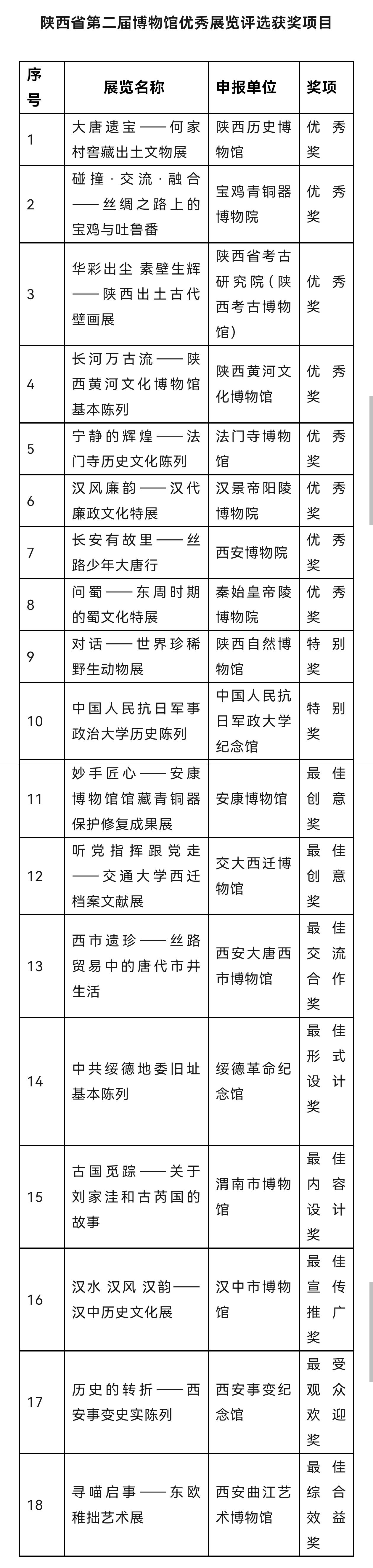 陕西省第二届博物馆优秀展览评选获奖项目

| 序号 | 展览名称 | 申报单位 | 奖项 |
|---|---|---|---|
| 1 | 大唐遗宝——何家村窖藏出土文物展 | 陕西历史博物馆 | 优秀奖 |
| 2 | 碰撞·交流·融合——丝绸之路上的宝鸡与吐鲁番 | 宝鸡青铜器博物院 | 优秀奖 |
| 3 | 华彩出尘 素壁生辉——陕西出土古代壁画展 | 陕西省考古研究院（陕西考古博物馆） | 优秀奖 |
| 4 | 长河万古流——陕西黄河文化博物馆基本陈列 | 陕西黄河文化博物馆 | 优秀奖 |
| 5 | 宁静的辉煌——法门寺历史文化陈列 | 法门寺博物馆 | 优秀奖 |
| 6 | 汉风廉韵——汉代廉政文化特展 | 汉景帝阳陵博物院 | 优秀奖 |
| 7 | 长安有故里——丝路少年大唐行 | 西安博物院 | 优秀奖 |
| 8 | 问蜀——东周时期的蜀文化特展 | 秦始皇帝陵博物院 | 优秀奖 |
| 9 | 对话——世界珍稀野生动物展 | 陕西自然博物馆 | 特别奖 |
| 10 | 中国人民抗日军事政治大学历史陈列 | 中国人民抗日军政大学纪念馆 | 特别奖 |
| 11 | 妙手匠心——安康博物馆馆藏青铜器保护修复成果展 | 安康博物馆 | 最佳创意奖 |
| 12 | 听党指挥跟党走——交通大学西迁档案文献展 | 交大西迁博物馆 | 最佳创意奖 |
| 13 | 西市遗珍——丝路贸易中的唐代市井生活 | 西安大唐西市博物馆 | 最佳交流合作奖 |
| 14 | 中共绥德地委旧址基本陈列 | 绥德革命纪念馆 | 最佳形式设计奖 |
| 15 | 古国觅踪——关于刘家洼和古芮国的故事 | 渭南市博物馆 | 最佳内容设计奖 |
| 16 | 汉水 汉风 汉韵——汉中历史文化展 | 汉中市博物馆 | 最佳宣传推广奖 |
| 17 | 历史的转折——西安事变史实陈列 | 西安事变纪念馆 | 最受观众欢迎奖 |
| 18 | 寻喵启事——东欧稚拙艺术展 | 西安曲江艺术博物馆 | 最佳综合效益奖 |